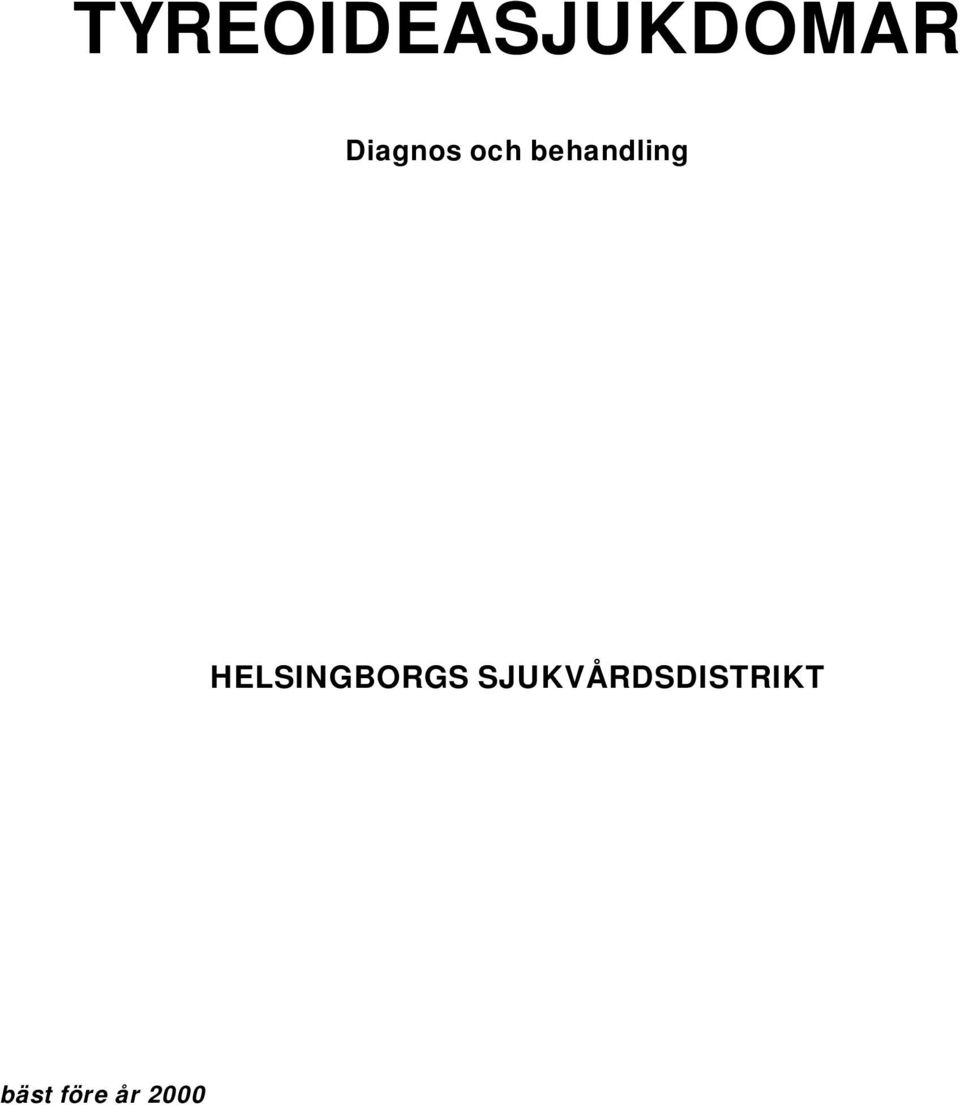 TYREOIDEASJUKDOMAR

Diagnos och behandling

HELSINGBORGS SJUKVÅRDSDISTRIKT

bäst före år 2000